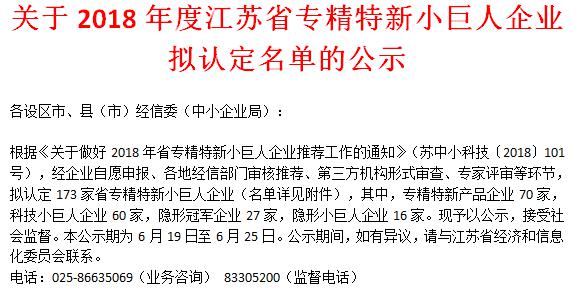 关于 2018 年度江苏省专精特新小巨人企业拟认定名单的公示

各设区市、县（市）经信委（中小企业局）：

根据《关于做好 2018 年省专精特新小巨人企业推荐工作的通知》（苏中小科技〔2018〕101 号），经企业自愿申报、各地经信部门审核推荐、第三方机构形式审查、专家评审等环节，拟认定 173 家省专精特新小巨人企业（名单详见附件），其中，专精特新产品企业 70 家，科技小巨人企业 60 家，隐形冠军企业 27 家，隐形小巨人企业 16 家。现予以公示，接受社会监督。本公示期为 6 月 19 日至 6 月 25 日。公示期间，如有异议，请与江苏省经济和信息化委员会联系。
电话：025-86635069（业务咨询） 83305200（监督电话）